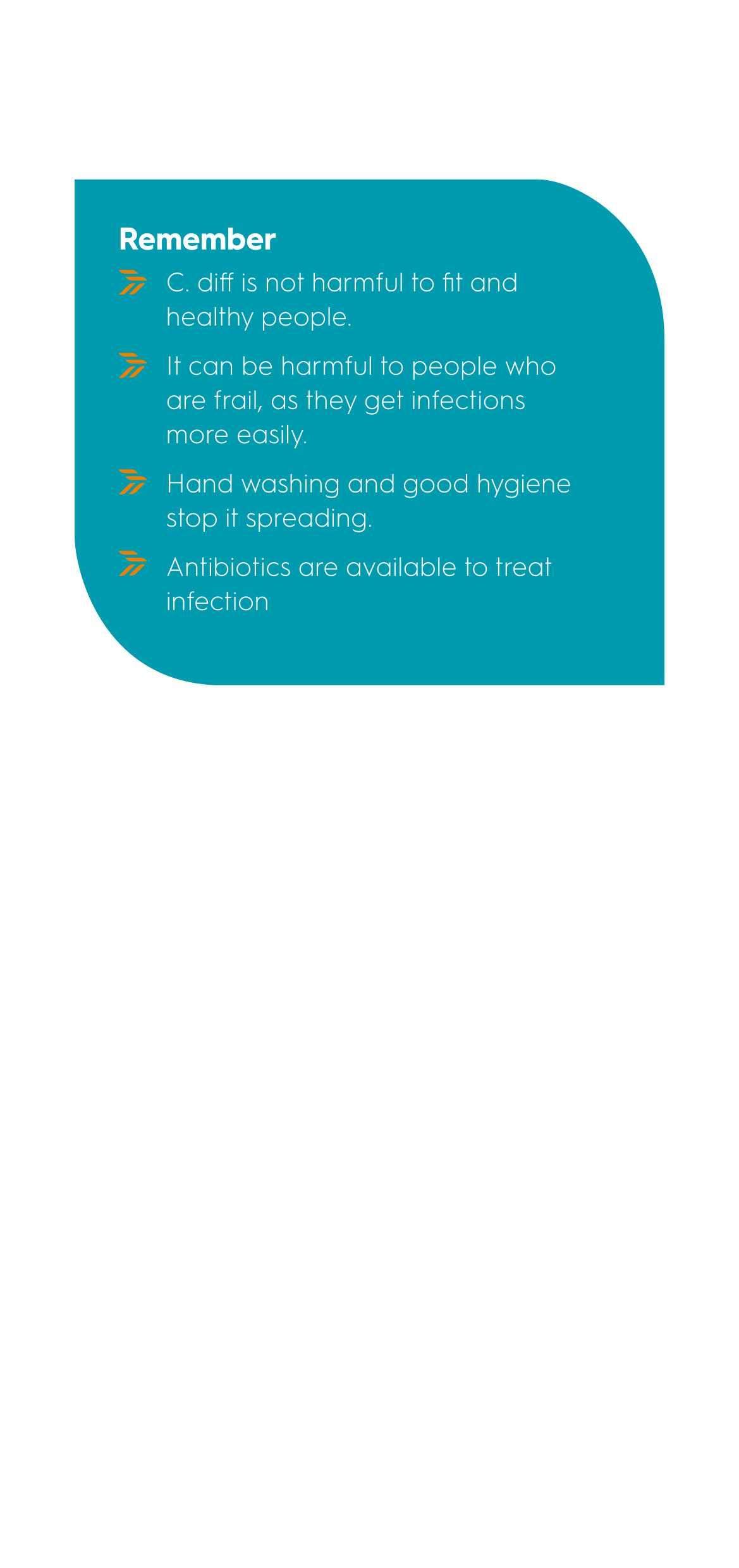 Remember

C. diff is not harmful to fit and healthy people.

It can be harmful to people who are frail, as they get infections more easily.

Hand washing and good hygiene stop it spreading.

Antibiotics are available to treat infection